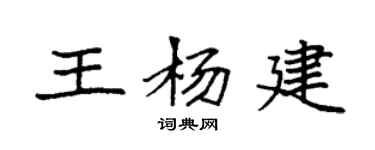 王杨建

词典网